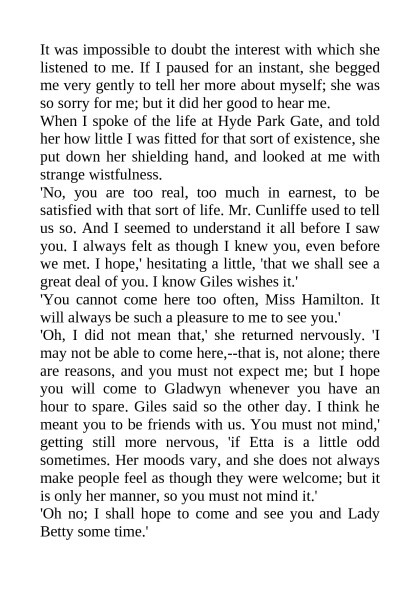 It was impossible to doubt the interest with which she listened to me. If I paused for an instant, she begged me very gently to tell her more about myself; she was so sorry for me; but it did her good to hear me.

When I spoke of the life at Hyde Park Gate, and told her how little I was fitted for that sort of existence, she put down her shielding hand, and looked at me with strange wistfulness.

'No, you are too real, too much in earnest, to be satisfied with that sort of life. Mr. Cunliffe used to tell us so. And I seemed to understand it all before I saw you. I always felt as though I knew you, even before we met. I hope,' hesitating a little, 'that we shall see a great deal of you. I know Giles wishes it.'

'You cannot come here too often, Miss Hamilton. It will always be such a pleasure to me to see you.'

'Oh, I did not mean that,' she returned nervously. 'I may not be able to come here,--that is, not alone; there are reasons, and you must not expect me; but I hope you will come to Gladwyn whenever you have an hour to spare. Giles said so the other day. I think he meant you to be friends with us. You must not mind,' getting still more nervous, 'if Etta is a little odd sometimes. Her moods vary, and she does not always make people feel as though they were welcome; but it is only her manner, so you must not mind it.'

'Oh no; I shall hope to come and see you and Lady Betty some time.'